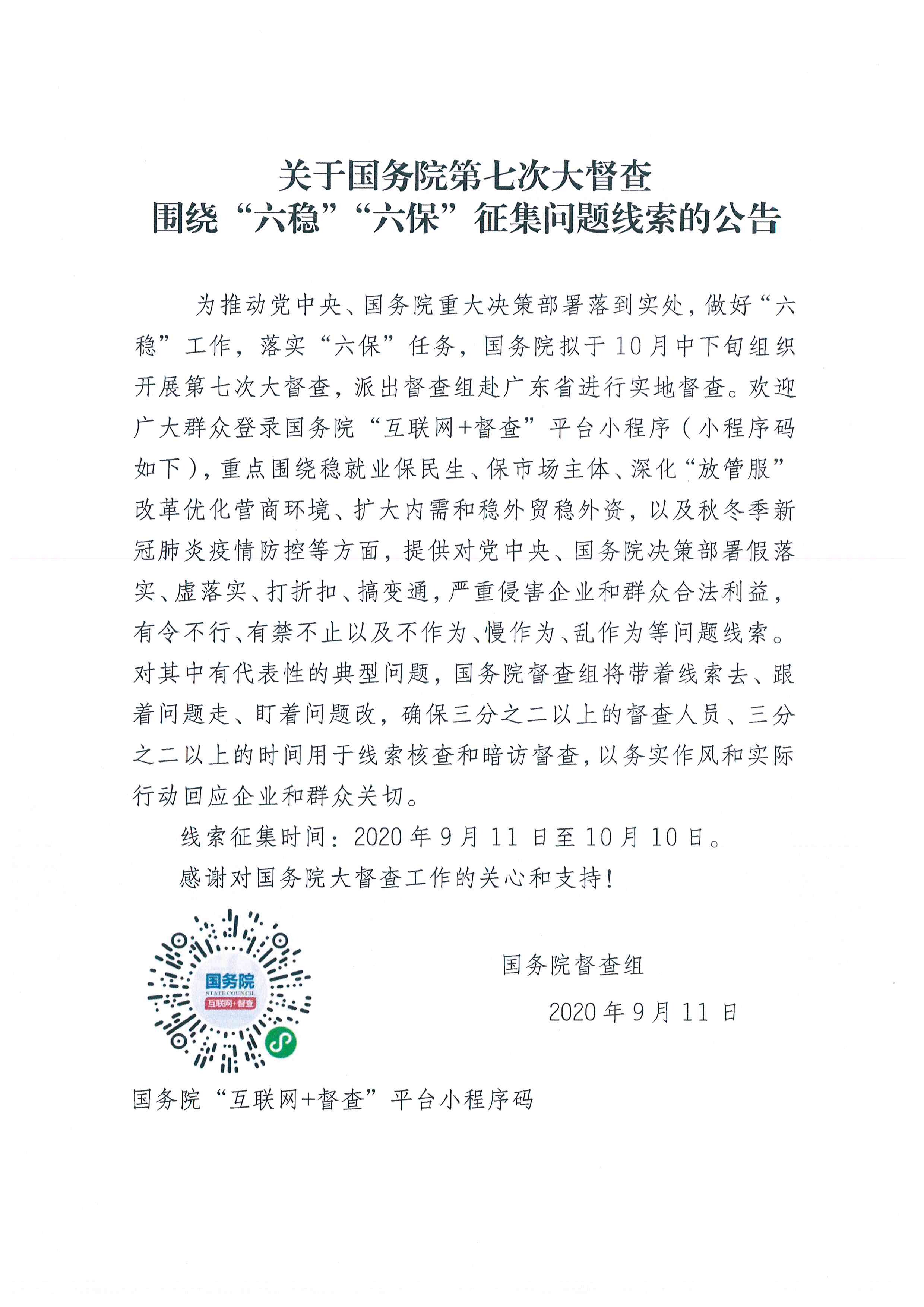 关于国务院第七次大督查
围绕“六稳”“六保”征集问题线索的公告

为推动党中央、国务院重大决策部署落到实处，做好“六稳”工作，落实“六保”任务，国务院拟于10月中下旬组织开展第七次大督查，派出督查组赴广东省进行实地督查。欢迎广大群众登录国务院“互联网+督查”平台小程序（小程序码如下），重点围绕稳就业保民生、保市场主体、深化“放管服”改革优化营商环境、扩大内需和稳外贸稳外资，以及秋冬季新冠肺炎疫情防控等方面，提供对党中央、国务院决策部署假落实、虚落实、打折扣、搞变通，严重侵害企业和群众合法利益，有令不行、有禁不止以及不作为、慢作为、乱作为等问题线索。对其中有代表性的典型问题，国务院督查组将带着线索去、跟着问题走、盯着问题改，确保三分之二以上的督查人员、三分之二以上的时间用于线索核查和暗访督查，以务实作风和实际行动回应企业和群众关切。

线索征集时间：2020年9月11日至10月10日。

感谢对国务院大督查工作的关心和支持！

国务院
STATE COUNCIL
互联网+督查

国务院督查组

2020年9月11日

国务院“互联网+督查”平台小程序码